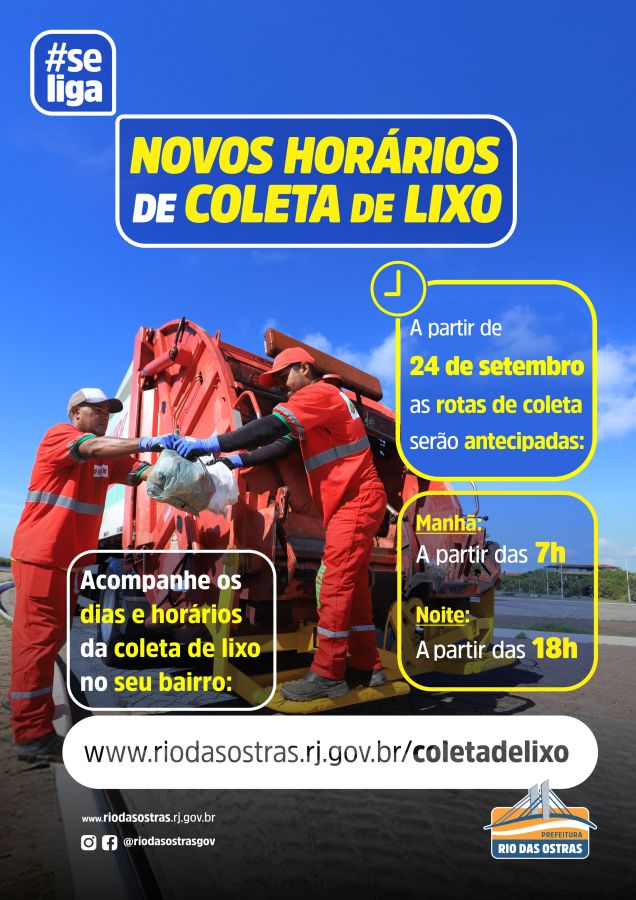 #se liga

NOVOS HORÁRIOS DE COLETA DE LIXO

A partir de 24 de setembro as rotas de coleta serão antecipadas:

Manhã:
A partir das 7h

Noite:
A partir das 18h

Acompanhe os dias e horários da coleta de lixo no seu bairro:

www.riodasostras.rj.gov.br/coletadelixo

www.riodasostras.rj.gov.br
@riodasostrasgov

PREFEITURA
RIO DAS OSTRAS